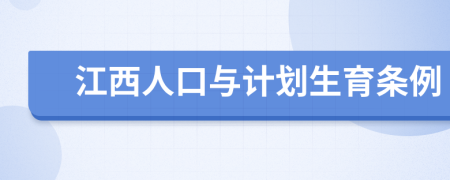 江西人口与计划生育条例